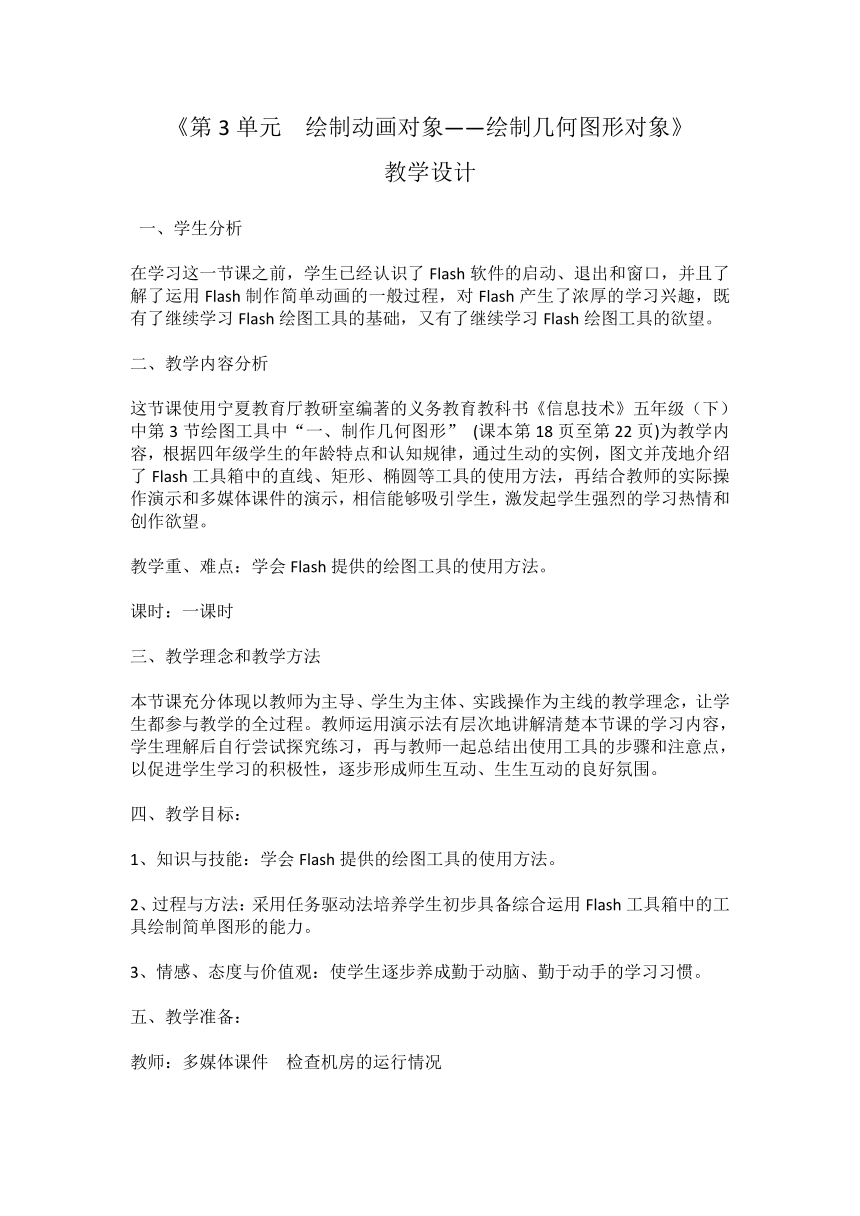 《第 3 单元　绘制动画对象——绘制几何图形对象》

教学设计

一、学生分析

在学习这一节课之前，学生已经认识了 Flash 软件的启动、退出和窗口，并且了解了运用 Flash 制作简单动画的一般过程，对 Flash 产生了浓厚的学习兴趣，既有了继续学习 Flash 绘图工具的基础，又有了继续学习 Flash 绘图工具的欲望。

二、教学内容分析

这节课使用宁夏教育厅教研室编著的义务教育教科书《信息技术》五年级（下）中第 3 节绘图工具中“一、制作几何图形” (课本第 18 页至第 22 页)为教学内容，根据四年级学生的年龄特点和认知规律，通过生动的实例，图文并茂地介绍了 Flash 工具箱中的直线、矩形、椭圆等工具的使用方法，再结合教师的实际操作演示和多媒体课件的演示，相信能够吸引学生，激发起学生强烈的学习热情和创作欲望。

教学重、难点：学会 Flash 提供的绘图工具的使用方法。

课时：一课时

三、教学理念和教学方法

本节课充分体现以教师为主导、学生为主体、实践操作为主线的教学理念，让学生都参与教学的全过程。教师运用演示法有层次地讲解清楚本节课的学习内容，学生理解后自行尝试探究练习，再与教师一起总结出使用工具的步骤和注意点，以促进学生学习的积极性，逐步形成师生互动、生生互动的良好氛围。

四、教学目标：

1、知识与技能：学会 Flash 提供的绘图工具的使用方法。

2、过程与方法：采用任务驱动法培养学生初步具备综合运用 Flash 工具箱中的工具绘制简单图形的能力。

3、情感、态度与价值观：使学生逐步养成勤于动脑、勤于动手的学习习惯。

五、教学准备：

教师：多媒体课件　检查机房的运行情况